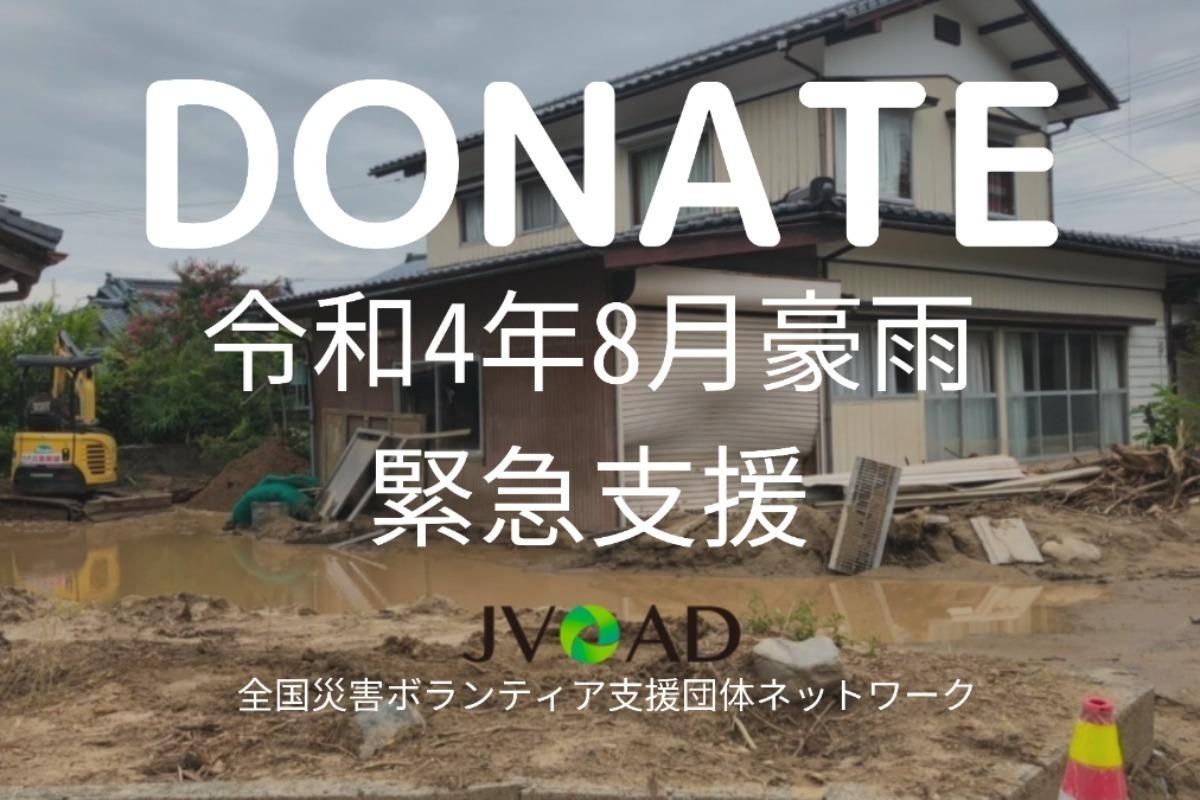 DONATE

令和4年8月豪雨
緊急支援

JVOAD
全国災害ボランティア支援団体ネットワーク